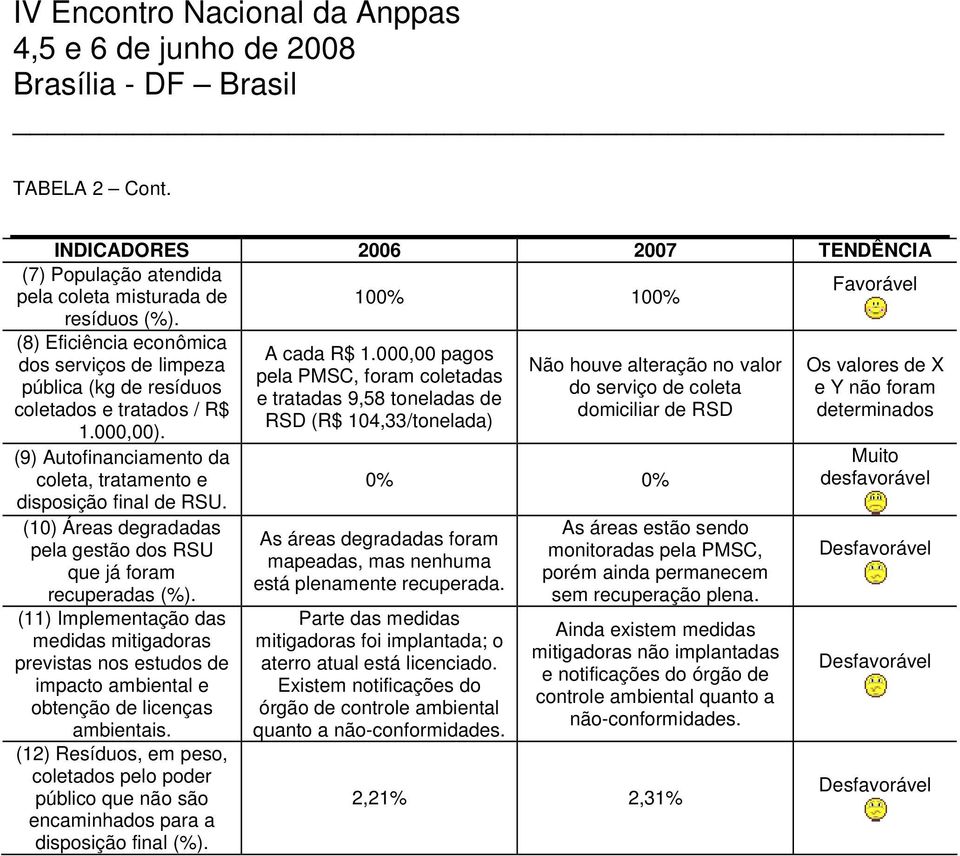 IV Encontro Nacional da Anppas
4,5 e 6 de junho de 2008
Brasília - DF – Brasil

TABELA 2 – Cont.

| INDICADORES | 2006 | 2007 | TENDÊNCIA |
|---|---|---|---|
| (7) População atendida pela coleta misturada de resíduos (%). | 100% | 100% | Favorável |
| (8) Eficiência econômica dos serviços de limpeza pública (kg de resíduos coletados e tratados / R$ 1.000,00). | A cada R$ 1.000,00 pagos pela PMSC, foram coletadas e tratadas 9,58 toneladas de RSD (R$ 104,33/tonelada) | Não houve alteração no valor do serviço de coleta domiciliar de RSD | Os valores de X e Y não foram determinados |
| (9) Autofinanciamento da coleta, tratamento e disposição final de RSU. | 0% | 0% | Muito desfavorável |
| (10) Áreas degradadas pela gestão dos RSU que já foram recuperadas (%). | As áreas degradadas foram mapeadas, mas nenhuma está plenamente recuperada. | As áreas estão sendo monitoradas pela PMSC, porém ainda permanecem sem recuperação plena. | Desfavorável |
| (11) Implementação das medidas mitigadoras previstas nos estudos de impacto ambiental e obtenção de licenças ambientais. | Parte das medidas mitigadoras foi implantada; o aterro atual está licenciado. Existem notificações do órgão de controle ambiental quanto a não-conformidades. | Ainda existem medidas mitigadoras não implantadas e notificações do órgão de controle ambiental quanto a não-conformidades. | Desfavorável |
| (12) Resíduos, em peso, coletados pelo poder público que não são encaminhados para a disposição final (%). | 2,21% | 2,31% | Desfavorável |